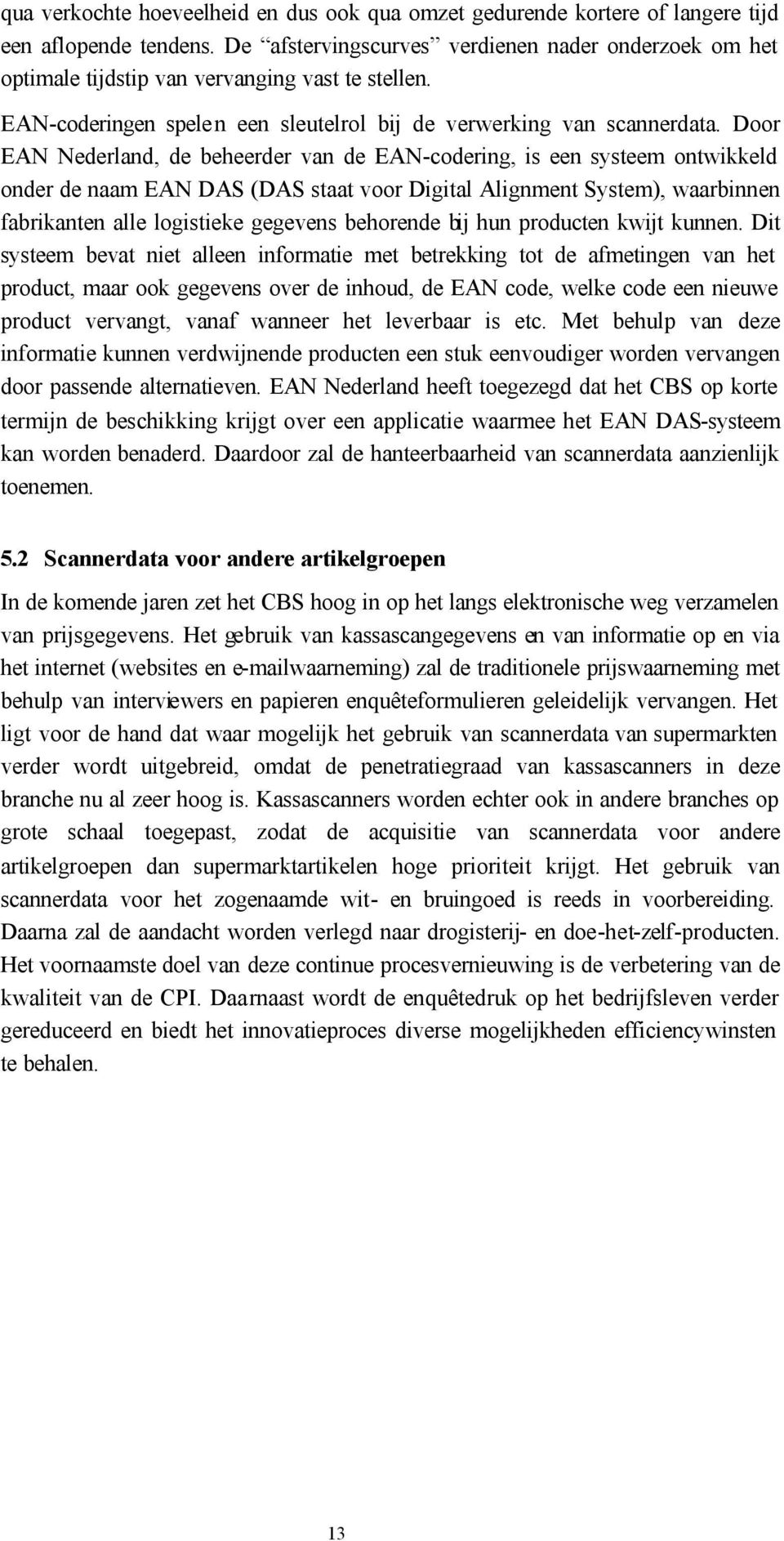 qua verkochte hoeveelheid en dus ook qua omzet gedurende kortere of langere tijd een aflopende tendens. De “afstervingscurves” verdienen nader onderzoek om het optimale tijdstip van vervanging vast te stellen.

EAN-coderingen spelen een sleutelrol bij de verwerking van scannerdata. Door EAN Nederland, de beheerder van de EAN-codering, is een systeem ontwikkeld onder de naam EAN DAS (DAS staat voor Digital Alignment System), waarbinnen fabrikanten alle logistieke gegevens behorende bij hun producten kwijt kunnen. Dit systeem bevat niet alleen informatie met betrekking tot de afmetingen van het product, maar ook gegevens over de inhoud, de EAN code, welke code een nieuwe product vervangt, vanaf wanneer het leverbaar is etc. Met behulp van deze informatie kunnen verdwijnende producten een stuk eenvoudiger worden vervangen door passende alternatieven. EAN Nederland heeft toegezegd dat het CBS op korte termijn de beschikking krijgt over een applicatie waarmee het EAN DAS-systeem kan worden benaderd. Daardoor zal de hanteerbaarheid van scannerdata aanzienlijk toenemen.

5.2 Scannerdata voor andere artikelgroepen

In de komende jaren zet het CBS hoog in op het langs elektronische weg verzamelen van prijsgegevens. Het gebruik van kassascangegevens en van informatie op en via het internet (websites en e-mailwaarneming) zal de traditionele prijswaarneming met behulp van interviewers en papieren enquêteformulieren geleidelijk vervangen. Het ligt voor de hand dat waar mogelijk het gebruik van scannerdata van supermarkten verder wordt uitgebreid, omdat de penetratiegraad van kassascanners in deze branche nu al zeer hoog is. Kassascanners worden echter ook in andere branches op grote schaal toegepast, zodat de acquisitie van scannerdata voor andere artikelgroepen dan supermarktartikelen hoge prioriteit krijgt. Het gebruik van scannerdata voor het zogenaamde wit- en bruingoed is reeds in voorbereiding. Daarna zal de aandacht worden verlegd naar drogisterij- en doe-het-zelf-producten. Het voornaamste doel van deze continue procesvernieuwing is de verbetering van de kwaliteit van de CPI. Daarnaast wordt de enquêtedruk op het bedrijfsleven verder gereduceerd en biedt het innovatieproces diverse mogelijkheden efficiencywinsten te behalen.

13